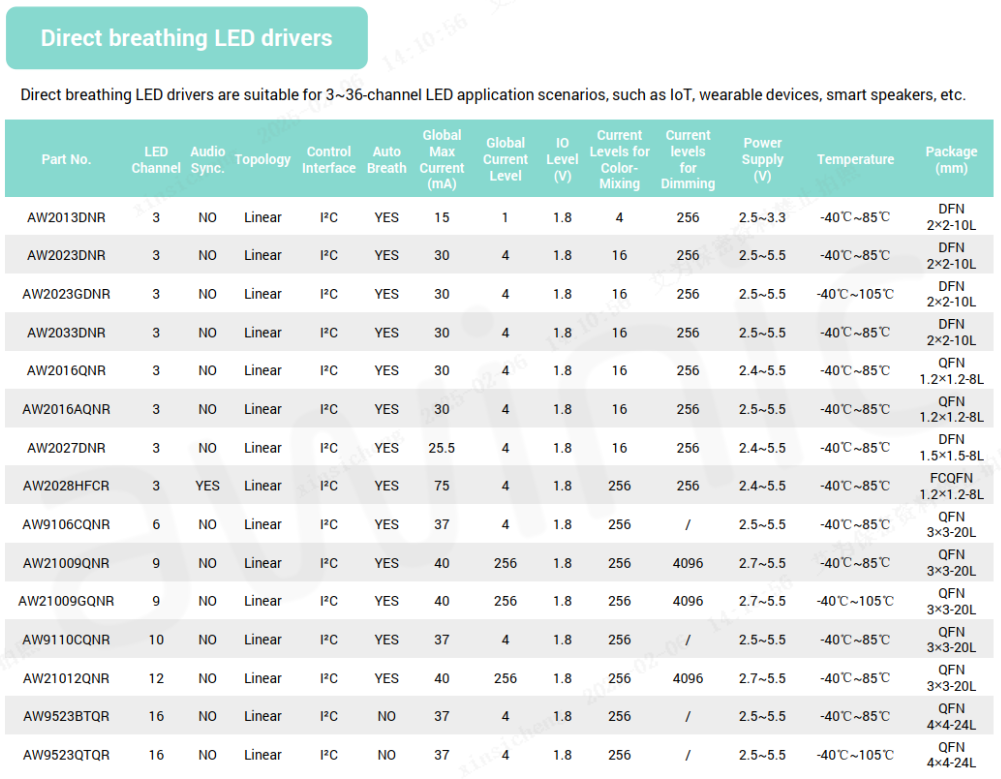 Direct breathing LED drivers

Direct breathing LED drivers are suitable for 3~36-channel LED application scenarios, such as IoT, wearable devices, smart speakers, etc.

| Part No. | LED Channel | Audio Sync. | Topology | Control Interface | Auto Breath | Global Max Current (mA) | Global Current Level | IO Level (V) | Current Levels for Color-Mixing | Current levels for Dimming | Power Supply (V) | Temperature | Package (mm) |
|---|---|---|---|---|---|---|---|---|---|---|---|---|---|
| AW2013DNR | 3 | NO | Linear | I²C | YES | 15 | 1 | 1.8 | 4 | 256 | 2.5~3.3 | -40℃~85℃ | DFN 2×2-10L |
| AW2023DNR | 3 | NO | Linear | I²C | YES | 30 | 4 | 1.8 | 16 | 256 | 2.5~5.5 | -40℃~85℃ | DFN 2×2-10L |
| AW2023GDNR | 3 | NO | Linear | I²C | YES | 30 | 4 | 1.8 | 16 | 256 | 2.5~5.5 | -40℃~105℃ | DFN 2×2-10L |
| AW2033DNR | 3 | NO | Linear | I²C | YES | 30 | 4 | 1.8 | 16 | 256 | 2.5~5.5 | -40℃~85℃ | DFN 2×2-10L |
| AW2016QNR | 3 | NO | Linear | I²C | YES | 30 | 4 | 1.8 | 16 | 256 | 2.4~5.5 | -40℃~85℃ | QFN 1.2×1.2-8L |
| AW2016AQNR | 3 | NO | Linear | I²C | YES | 30 | 4 | 1.8 | 16 | 256 | 2.5~5.5 | -40℃~85℃ | QFN 1.2×1.2-8L |
| AW2027DNR | 3 | NO | Linear | I²C | YES | 25.5 | 4 | 1.8 | 16 | 256 | 2.4~5.5 | -40℃~85℃ | DFN 1.5×1.5-8L |
| AW2028HFCR | 3 | YES | Linear | I²C | YES | 75 | 4 | 1.8 | 256 | 256 | 2.4~5.5 | -40℃~85℃ | FCQFN 1.2×1.2-8L |
| AW9106CQNR | 6 | NO | Linear | I²C | YES | 37 | 4 | 1.8 | 256 | / | 2.5~5.5 | -40℃~85℃ | QFN 3×3-20L |
| AW21009QNR | 9 | NO | Linear | I²C | YES | 40 | 256 | 1.8 | 256 | 4096 | 2.7~5.5 | -40℃~85℃ | QFN 3×3-20L |
| AW21009GQNR | 9 | NO | Linear | I²C | YES | 40 | 256 | 1.8 | 256 | 4096 | 2.7~5.5 | -40℃~105℃ | QFN 3×3-20L |
| AW9110CQNR | 10 | NO | Linear | I²C | YES | 37 | 4 | 1.8 | 256 | / | 2.5~5.5 | -40℃~85℃ | QFN 3×3-20L |
| AW21012QNR | 12 | NO | Linear | I²C | YES | 40 | 256 | 1.8 | 256 | 4096 | 2.7~5.5 | -40℃~85℃ | QFN 3×3-20L |
| AW9523BTQR | 16 | NO | Linear | I²C | NO | 37 | 4 | 1.8 | 256 | / | 2.5~5.5 | -40℃~85℃ | QFN 4×4-24L |
| AW9523QTQR | 16 | NO | Linear | I²C | NO | 37 | 4 | 1.8 | 256 | / | 2.5~5.5 | -40℃~105℃ | QFN 4×4-24L |